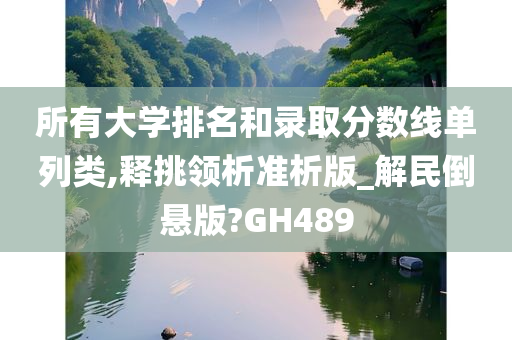 所有大学排名和录取分数线单列类,释挑领析准析版_解民倒悬版?GH489